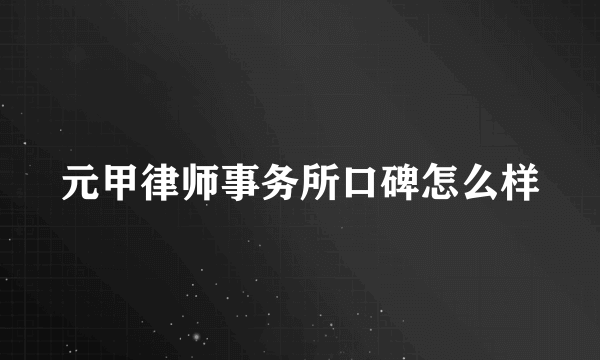 元甲律师事务所口碑怎么样